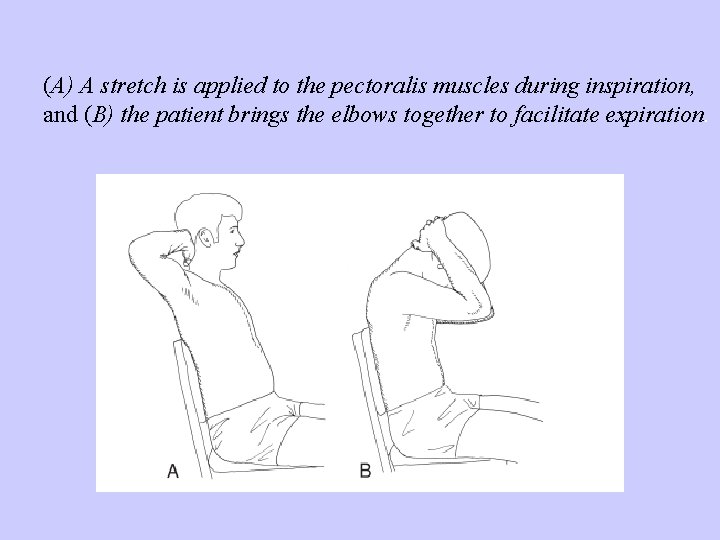 (A) A stretch is applied to the pectoralis muscles during inspiration, and (B) the patient brings the elbows together to facilitate expiration

A

B